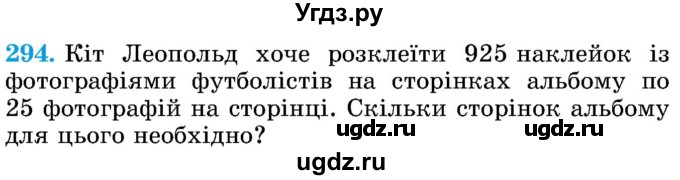 Угдз.ру

294. Кіт Леопольд хоче розклеїти 925 наклейок із фотографіями футболістів на сторінках альбому по 25 фотографій на сторінці. Скільки сторінок альбому для цього необхідно?

ugdz.ru ugdz.ru

ugdz.ru